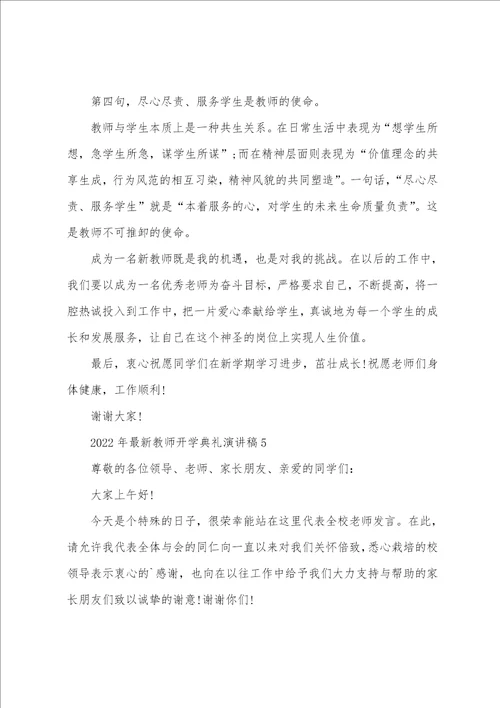 第四句，尽心尽责、服务学生是教师的使命。

教师与学生本质上是一种共生关系。在日常生活中表现为“想学生所想，急学生所急，谋学生所谋”；而在精神层面则表现为“价值理念的共享生成，行为风范的相互习染，精神风貌的共同塑造”。一句话，“尽心尽责、服务学生”就是“本着服务的心，对学生的未来生命质量负责”。这是教师不可推卸的使命。

成为一名新教师既是我的机遇，也是对我的挑战。在以后的工作中，我们要以成为一名优秀老师为奋斗目标，严格要求自己，不断提高，将一腔热诚投入到工作中，把一片爱心奉献给学生，真诚地为每一个学生的成长和发展服务，让自己在这个神圣的岗位上实现人生价值。

最后，衷心祝愿同学们在新学期学习进步，茁壮成长!祝愿老师们身体健康，工作顺利!

谢谢大家!

2022年最新教师开学典礼演讲稿5

尊敬的各位领导、老师、家长朋友、亲爱的同学们：

大家上午好!

今天是个特殊的日子，很荣幸能站在这里代表全校老师发言。在此，请允许我代表全体与会的同仁向一直以来对我们关怀倍致，悉心栽培的校领导表示衷心的`感谢，也向在以往工作中给予我们大力支持与帮助的家长朋友们致以诚挚的谢意!谢谢你们!